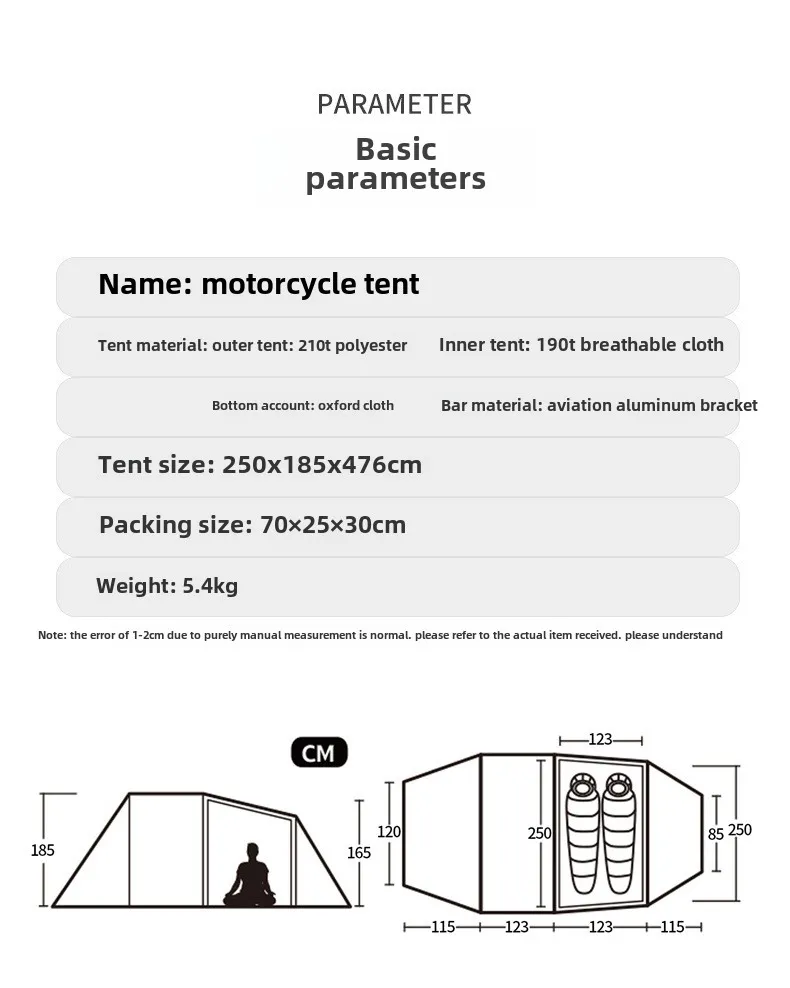 PARAMETER

Basic parameters

Name: motorcycle tent

Tent material: outer tent: 210t polyester

Inner tent: 190t breathable cloth

Bottom account: oxford cloth

Bar material: aviation aluminum bracket

Tent size: 250x185x476cm

Packing size: 70×25×30cm

Weight: 5.4kg

Note: the error of 1-2cm due to purely manual measurement is normal. please refer to the actual item received. please understand

CM

185

165

123

120

250

85

250

115

123

123

115